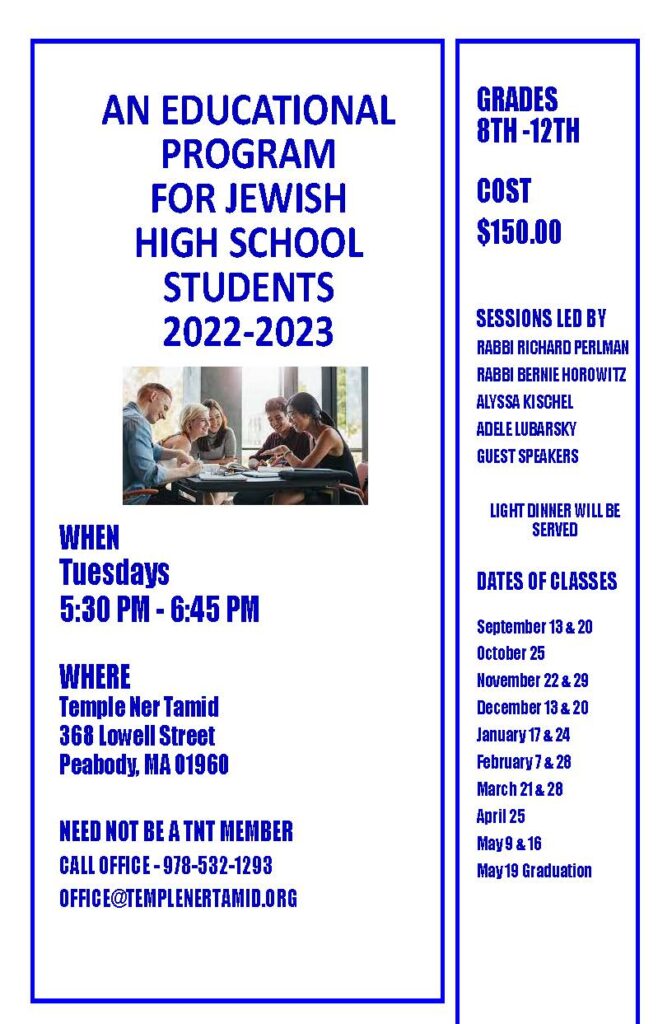 AN EDUCATIONAL PROGRAM FOR JEWISH HIGH SCHOOL STUDENTS 2022-2023

WHEN
Tuesdays
5:30 PM - 6:45 PM

WHERE
Temple Ner Tamid
368 Lowell Street
Peabody, MA 01960

NEED NOT BE A TNT MEMBER
CALL OFFICE - 978-532-1293
OFFICE@TEMPLENERTAMID.ORG

GRADES
8TH -12TH

COST
$150.00

SESSIONS LED BY
RABBI RICHARD PERLMAN
RABBI BERNIE HOROWITZ
ALYSSA KISCHEL
ADELE LUBARSKY
GUEST SPEAKERS

LIGHT DINNER WILL BE SERVED

DATES OF CLASSES
September 13 & 20
October 25
November 22 & 29
December 13 & 20
January 17 & 24
February 7 & 28
March 21 & 28
April 25
May 9 & 16
May 19 Graduation